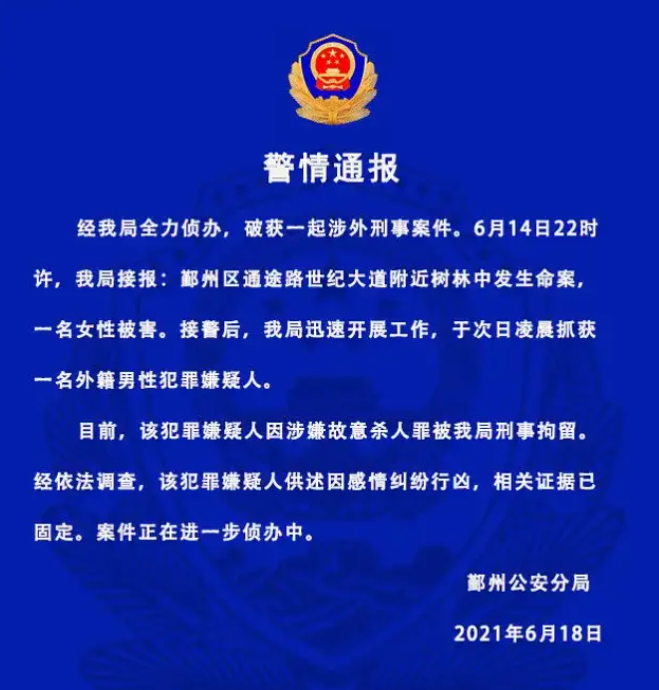 警情通报

经我局全力侦办，破获一起涉外刑事案件。6月14日22时许，我局接报：鄞州区通途路世纪大道附近树林中发生命案，一名女性被害。接警后，我局迅速开展工作，于次日凌晨抓获一名外籍男性犯罪嫌疑人。

目前，该犯罪嫌疑人因涉嫌故意杀人罪被我局刑事拘留。经依法调查，该犯罪嫌疑人供述因感情纠纷行凶，相关证据已固定。案件正在进一步侦办中。

鄞州公安分局

2021年6月18日